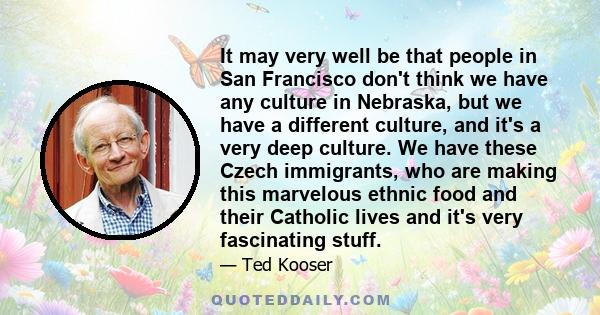 It may very well be that people in San Francisco don't think we have any culture in Nebraska, but we have a different culture, and it's a very deep culture. We have these Czech immigrants, who are making this marvelous ethnic food and their Catholic lives and it's very fascinating stuff.

— Ted Kooser

QUOTEDDAILY.COM